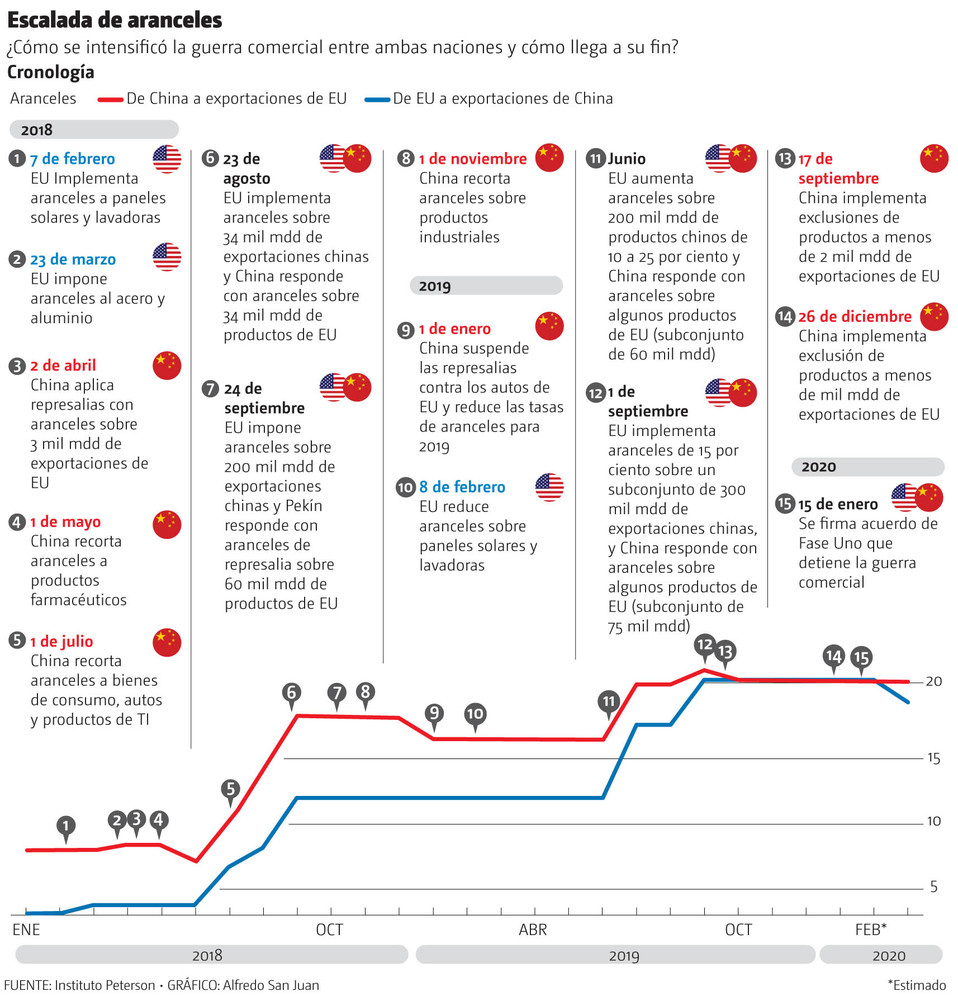 Escalada de aranceles
¿Cómo se intensificó la guerra comercial entre ambas naciones y cómo llega a su fin?
Cronología

Aranceles — De China a exportaciones de EU — De EU a exportaciones de China

2018

1 7 de febrero
EU Implementa aranceles a paneles solares y lavadoras

2 23 de marzo
EU impone aranceles al acero y aluminio

3 2 de abril
China aplica represalias con aranceles sobre 3 mil mdd de exportaciones de EU

4 1 de mayo
China recorta aranceles a productos farmacéuticos

5 1 de julio
China recorta aranceles a bienes de consumo, autos y productos de TI

6 23 de agosto
EU implementa aranceles sobre 34 mil mdd de exportaciones chinas y China responde con aranceles sobre 34 mil mdd de productos de EU

7 24 de septiembre
EU impone aranceles sobre 200 mil mdd de exportaciones chinas y Pekín responde con aranceles de represalia sobre 60 mil mdd de productos de EU

8 1 de noviembre
China recorta aranceles sobre productos industriales

2019

9 1 de enero
China suspende las represalias contra los autos de EU y reduce las tasas de aranceles para 2019

10 8 de febrero
EU reduce aranceles sobre paneles solares y lavadoras

11 Junio
EU aumenta aranceles sobre 200 mil mdd de productos chinos de 10 a 25 por ciento y China responde con aranceles sobre algunos productos de EU (subconjunto de 60 mil mdd)

12 1 de septiembre
EU implementa aranceles de 15 por ciento sobre un subconjunto de 300 mil mdd de exportaciones chinas, y China responde con aranceles sobre algunos productos de EU (subconjunto de 75 mil mdd)

13 17 de septiembre
China implementa exclusiones de productos a menos de 2 mil mdd de exportaciones de EU

14 26 de diciembre
China implementa exclusión de productos a menos de mil mdd de exportaciones de EU

2020

15 15 de enero
Se firma acuerdo de Fase Uno que detiene la guerra comercial

1 2 3 4 5 6 7 8 9 10 11 12 13 14 15

20
15
10
5

ENE OCT ABR OCT FEB*
2018 2019 2020

FUENTE: Instituto Peterson • GRÁFICO: Alfredo San Juan
*Estimado